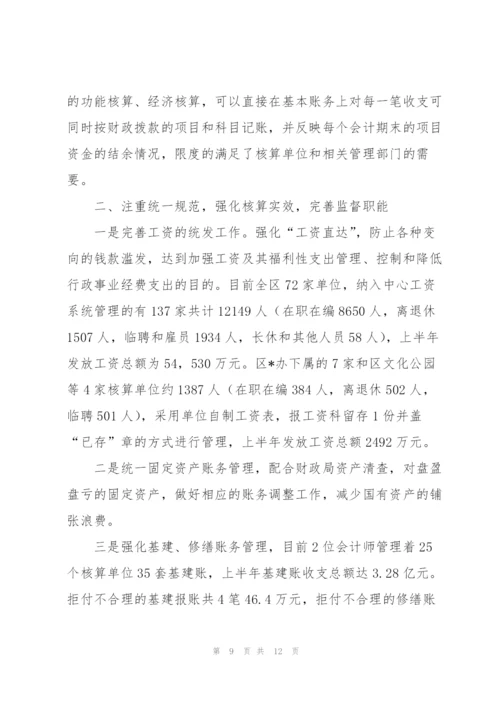 的功能核算、经济核算，可以直接在基本账务上对每一笔收支可同时按财政拨款的项目和科目记账，并反映每个会计期末的项目资金的结余情况，限度的满足了核算单位和相关管理部门的需要。

二、注重统一规范，强化核算实效，完善监督职能

一是完善工资的统发工作。强化“工资直达”，防止各种变向的钱款滥发，达到加强工资及其福利性支出管理、控制和降低行政事业经费支出的目的。目前全区72家单位，纳入中心工资系统管理的有137家共计12149人（在职在编8650人，离退休1507人，临聘和雇员1934人，长休和其他人员58人），上半年发放工资总额为54，530万元。区*办下属的7家和区文化公园等4家核算单位约1387人（在职在编384人，离退休502人，临聘501人），采用单位自制工资表，报工资科留存1份并盖“已存”章的方式进行管理，上半年发放工资总额2492万元。

二是统一固定资产账务管理，配合财政局资产清查，对盘盈盘亏的固定资产，做好相应的账务调整工作，减少国有资产的铺张浪费。

三是强化基建、修缮账务管理，目前2位会计师管理着25个核算单位35套基建账，上半年基建账收支总额达3.28亿元。拒付不合理的基建报账共4笔46.4万元，拒付不合理的修缮账

第 9 页 共 12 页